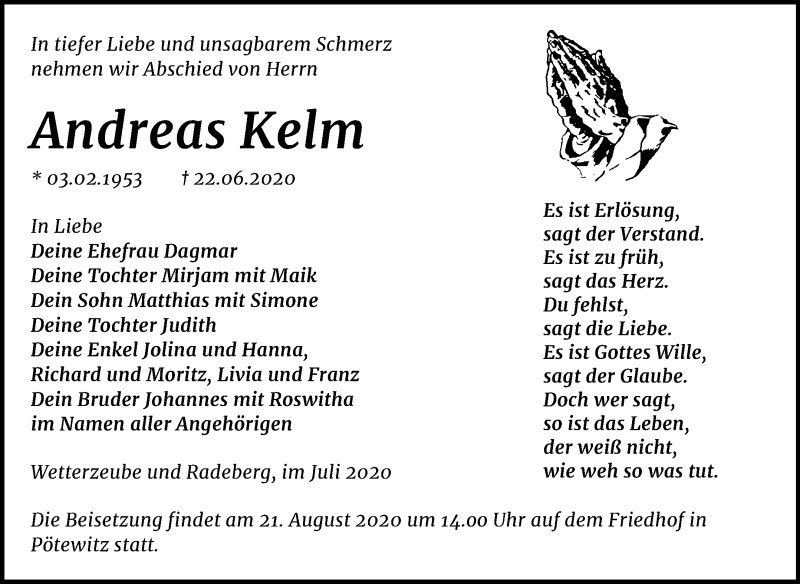 In tiefer Liebe und unsagbarem Schmerz
nehmen wir Abschied von Herrn

Andreas Kelm

* 03.02.1953 † 22.06.2020

In Liebe
Deine Ehefrau Dagmar
Deine Tochter Mirjam mit Maik
Dein Sohn Matthias mit Simone
Deine Tochter Judith
Deine Enkel Jolina und Hanna,
Richard und Moritz, Livia und Franz
Dein Bruder Johannes mit Roswitha
im Namen aller Angehörigen

Wetterzeube und Radeberg, im Juli 2020

Es ist Erlösung,
sagt der Verstand.
Es ist zu früh,
sagt das Herz.
Du fehlst,
sagt die Liebe.
Es ist Gottes Wille,
sagt der Glaube.
Doch wer sagt,
so ist das Leben,
der weiß nicht,
wie weh so was tut.

Die Beisetzung findet am 21. August 2020 um 14.00 Uhr auf dem Friedhof in Pötewitz statt.